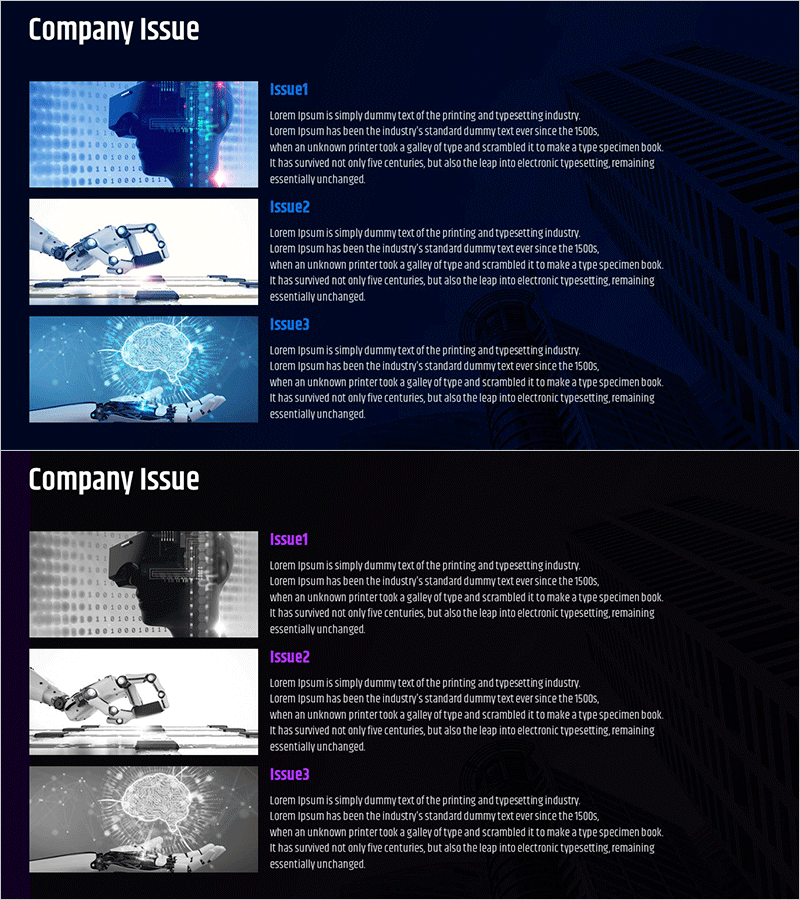 Company Issue

Issue1

Lorem Ipsum is simply dummy text of the printing and typesetting industry. Lorem Ipsum has been the industry's standard dummy text ever since the 1500s, when an unknown printer took a galley of type and scrambled it to make a type specimen book. It has survived not only five centuries, but also the leap into electronic typesetting, remaining essentially unchanged.

Issue2

Lorem Ipsum is simply dummy text of the printing and typesetting industry. Lorem Ipsum has been the industry's standard dummy text ever since the 1500s, when an unknown printer took a galley of type and scrambled it to make a type specimen book. It has survived not only five centuries, but also the leap into electronic typesetting, remaining essentially unchanged.

Issue3

Lorem Ipsum is simply dummy text of the printing and typesetting industry. Lorem Ipsum has been the industry's standard dummy text ever since the 1500s, when an unknown printer took a galley of type and scrambled it to make a type specimen book. It has survived not only five centuries, but also the leap into electronic typesetting, remaining essentially unchanged.

Company Issue

Issue1

Lorem Ipsum is simply dummy text of the printing and typesetting industry. Lorem Ipsum has been the industry's standard dummy text ever since the 1500s, when an unknown printer took a galley of type and scrambled it to make a type specimen book. It has survived not only five centuries, but also the leap into electronic typesetting, remaining essentially unchanged.

Issue2

Lorem Ipsum is simply dummy text of the printing and typesetting industry. Lorem Ipsum has been the industry's standard dummy text ever since the 1500s, when an unknown printer took a galley of type and scrambled it to make a type specimen book. It has survived not only five centuries, but also the leap into electronic typesetting, remaining essentially unchanged.

Issue3

Lorem Ipsum is simply dummy text of the printing and typesetting industry. Lorem Ipsum has been the industry's standard dummy text ever since the 1500s, when an unknown printer took a galley of type and scrambled it to make a type specimen book. It has survived not only five centuries, but also the leap into electronic typesetting, remaining essentially unchanged.